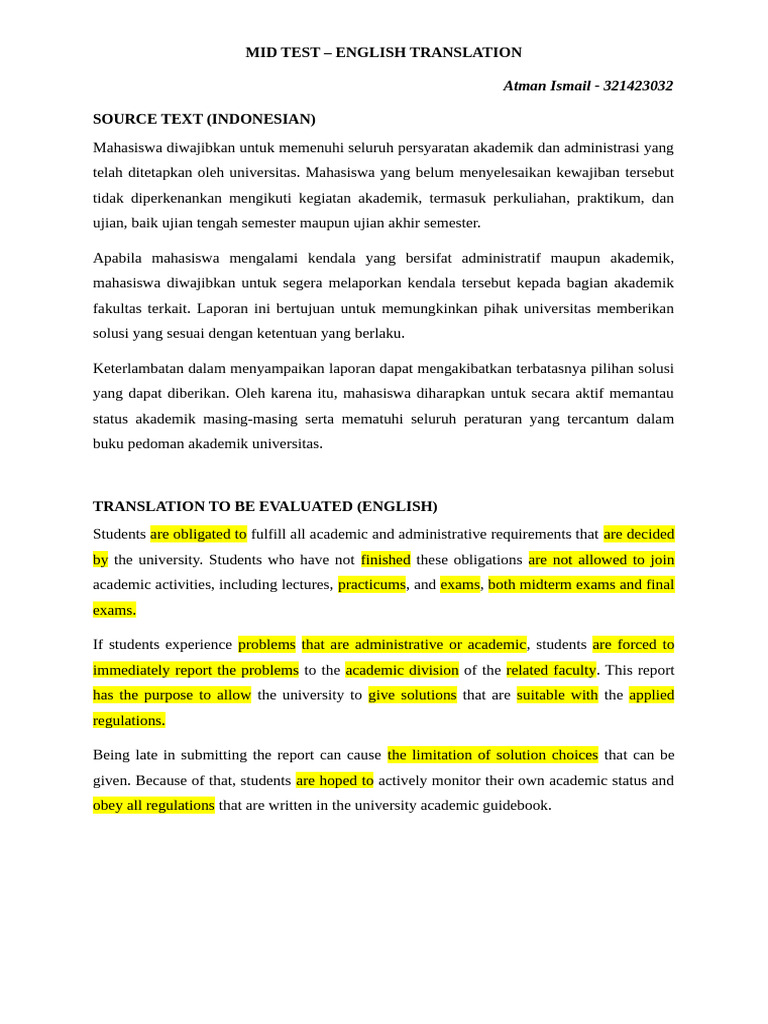 MID TEST – ENGLISH TRANSLATION

Atman Ismail - 321423032

SOURCE TEXT (INDONESIAN)

Mahasiswa diwajibkan untuk memenuhi seluruh persyaratan akademik dan administrasi yang telah ditetapkan oleh universitas. Mahasiswa yang belum menyelesaikan kewajiban tersebut tidak diperkenankan mengikuti kegiatan akademik, termasuk perkuliahan, praktikum, dan ujian, baik ujian tengah semester maupun ujian akhir semester.

Apabila mahasiswa mengalami kendala yang bersifat administratif maupun akademik, mahasiswa diwajibkan untuk segera melaporkan kendala tersebut kepada bagian akademik fakultas terkait. Laporan ini bertujuan untuk memungkinkan pihak universitas memberikan solusi yang sesuai dengan ketentuan yang berlaku.

Keterlambatan dalam menyampaikan laporan dapat mengakibatkan terbatasnya pilihan solusi yang dapat diberikan. Oleh karena itu, mahasiswa diharapkan untuk secara aktif memantau status akademik masing-masing serta mematuhi seluruh peraturan yang tercantum dalam buku pedoman akademik universitas.

TRANSLATION TO BE EVALUATED (ENGLISH)

Students are obligated to fulfill all academic and administrative requirements that are decided by the university. Students who have not finished these obligations are not allowed to join academic activities, including lectures, practicums, and exams, both midterm exams and final exams.

If students experience problems that are administrative or academic, students are forced to immediately report the problems to the academic division of the related faculty. This report has the purpose to allow the university to give solutions that are suitable with the applied regulations.

Being late in submitting the report can cause the limitation of solution choices that can be given. Because of that, students are hoped to actively monitor their own academic status and obey all regulations that are written in the university academic guidebook.